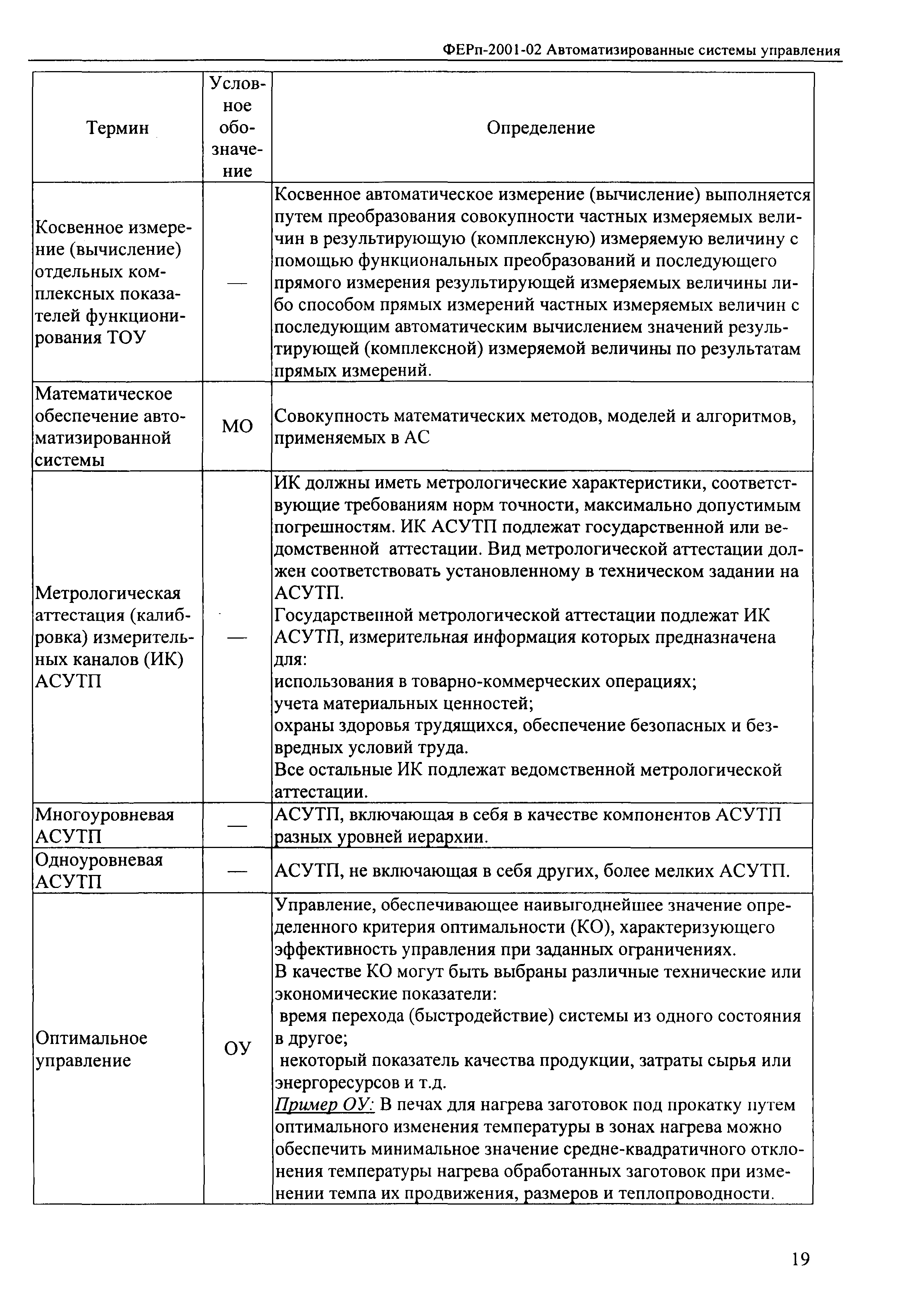 ФЕРп-2001-02 Автоматизированные системы управления

| Термин | Условное обозначение | Определение |
|---|---|---|
| Косвенное измерение (вычисление) отдельных комплексных показателей функционирования ТОУ | — | Косвенное автоматическое измерение (вычисление) выполняется путем преобразования совокупности частных измеряемых величин в результирующую (комплексную) измеряемую величину с помощью функциональных преобразований и последующего прямого измерения результирующей измеряемых величины либо способом прямых измерений частных измеряемых величин с последующим автоматическим вычислением значений результирующей (комплексной) измеряемой величины по результатам прямых измерений. |
| Математическое обеспечение автоматизированной системы | МО | Совокупность математических методов, моделей и алгоритмов, применяемых в АС |
| Метрологическая аттестация (калибровка) измерительных каналов (ИК) АСУТП | — | ИК должны иметь метрологические характеристики, соответствующие требованиям норм точности, максимально допустимым погрешностям. ИК АСУТП подлежат государственной или ведомственной аттестации. Вид метрологической аттестации должен соответствовать установленному в техническом задании на АСУТП. Государственной метрологической аттестации подлежат ИК АСУТП, измерительная информация которых предназначена для: использования в товарно-коммерческих операциях; учета материальных ценностей; охраны здоровья трудящихся, обеспечение безопасных и безвредных условий труда. Все остальные ИК подлежат ведомственной метрологической аттестации. |
| Многоуровневая АСУТП | — | АСУТП, включающая в себя в качестве компонентов АСУТП разных уровней иерархии. |
| Одноуровневая АСУТП | — | АСУТП, не включающая в себя других, более мелких АСУТП. |
| Оптимальное управление | ОУ | Управление, обеспечивающее наивыгоднейшее значение определенного критерия оптимальности (КО), характеризующего эффективность управления при заданных ограничениях. В качестве КО могут быть выбраны различные технические или экономические показатели: время перехода (быстродействие) системы из одного состояния в другое; некоторый показатель качества продукции, затраты сырья или энергоресурсов и т.д. Пример ОУ: В печах для нагрева заготовок под прокатку путем оптимального изменения температуры в зонах нагрева можно обеспечить минимальное значение средне-квадратичного отклонения температуры нагрева обработанных заготовок при изменении темпа их продвижения, размеров и теплопроводности. |

19